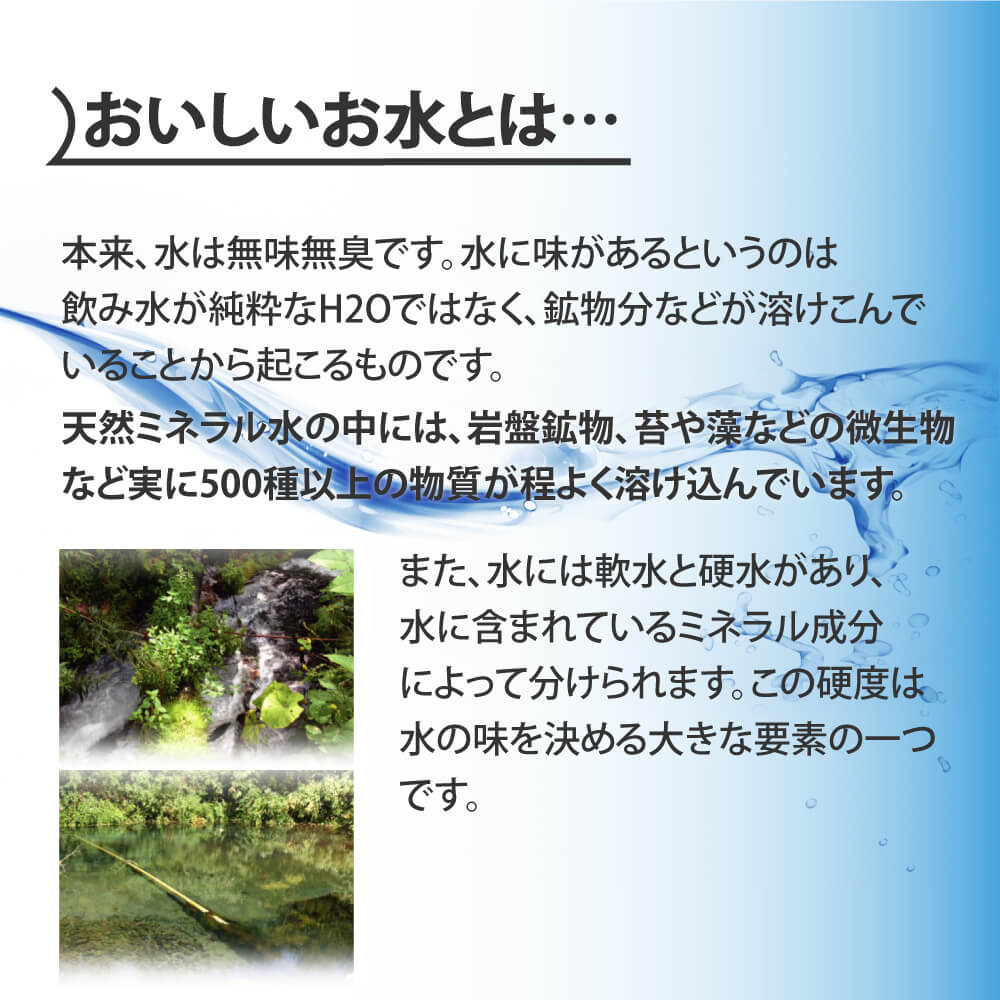 おいしいお水とは…

本来、水は無味無臭です。水に味があるというのは飲み水が純粋なH2Oではなく、鉱物分などが溶けこんでいることから起こるものです。

天然ミネラル水の中には、岩盤鉱物、苔や藻などの微生物など実に500種以上の物質が程よく溶け込んでいます。

また、水には軟水と硬水があり、水に含まれているミネラル成分によって分けられます。この硬度は水の味を決める大きな要素の一つです。